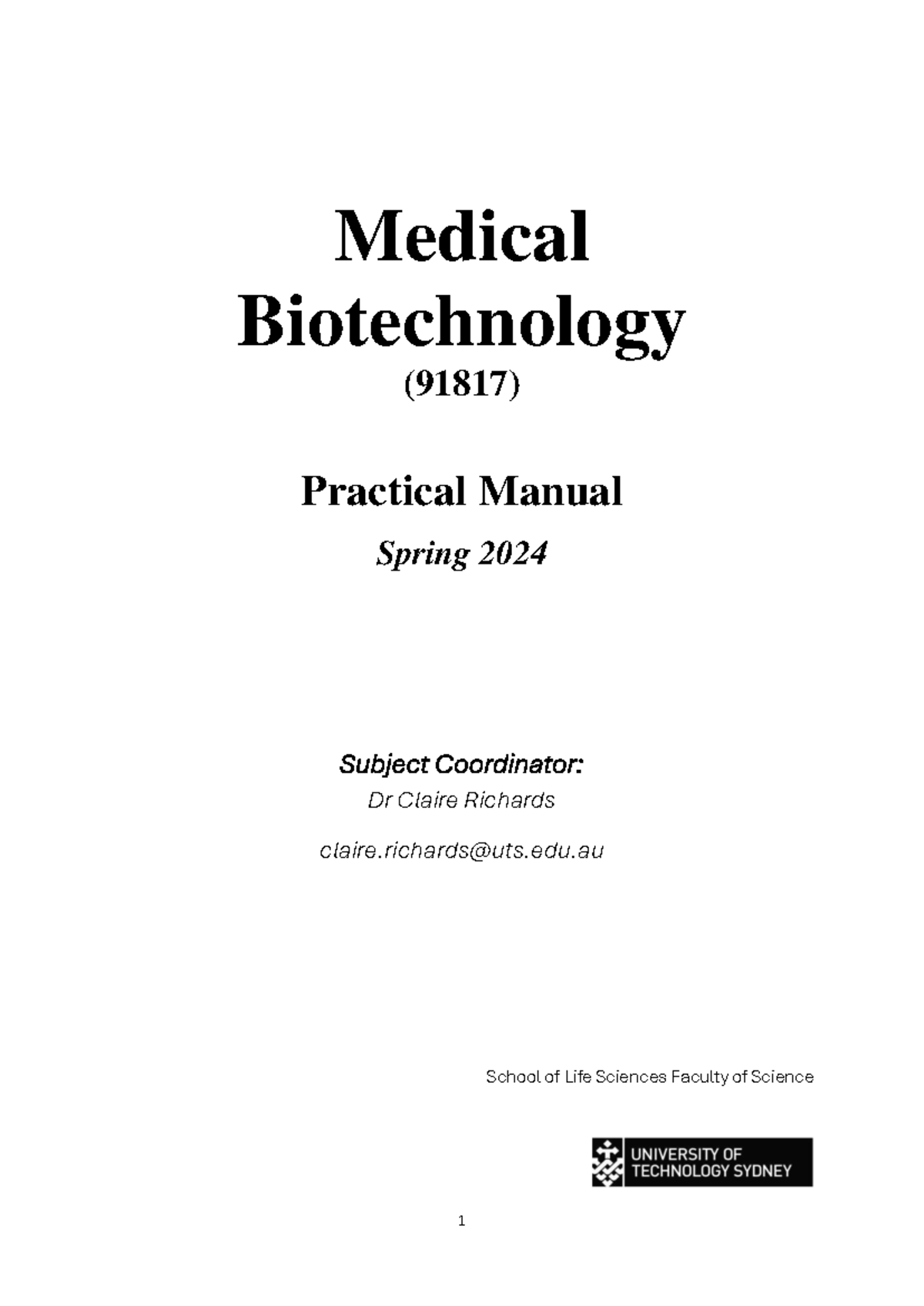 Medical Biotechnology
(91817)

Practical Manual

Spring 2024

Subject Coordinator:

Dr Claire Richards

claire.richards@uts.edu.au

School of Life Sciences Faculty of Science

UNIVERSITY OF TECHNOLOGY SYDNEY

1